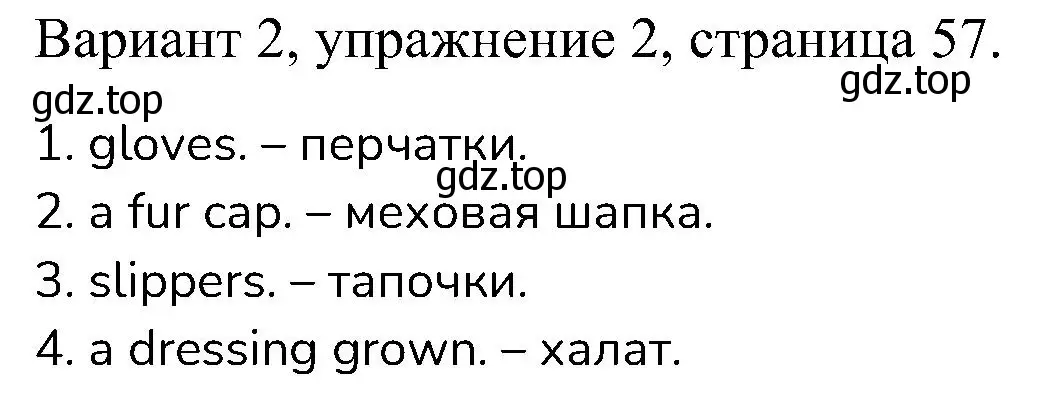 Вариант 2, упражнение 2, страница 57.
gdz.top
gdz.top
1. gloves. – перчатки.
gdz.top
2. a fur cap. – меховая шапка.
3. slippers. – тапочки.
4. a dressing grown. – халат.